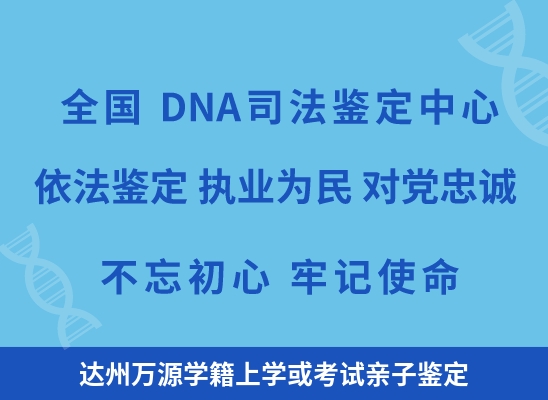 全国 DNA司法鉴定中心

依法鉴定 执业为民 对党忠诚

不忘初心 牢记使命

达州万源学籍上学或考试亲子鉴定